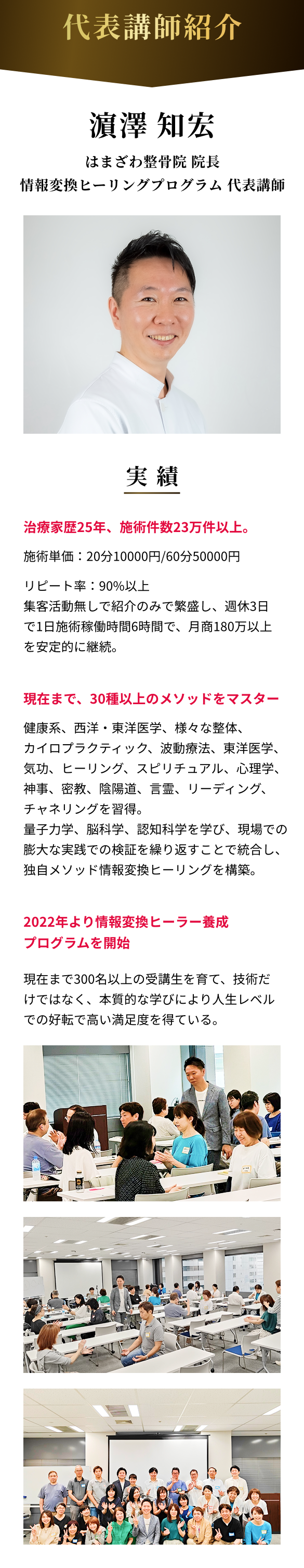 代表講師紹介

濵澤 知宏

はまざわ整骨院 院長
情報変換ヒーリングプログラム 代表講師

実績

治療家歴25年、施術件数23万件以上。

施術単価：20分10000円/60分50000円

リピート率：90%以上
集客活動無しで紹介のみで繁盛し、週休3日で1日施術稼働時間6時間で、月商180万以上を安定的に継続。

現在まで、30種以上のメソッドをマスター

健康系、西洋・東洋医学、様々な整体、カイロプラクティック、波動療法、東洋医学、気功、ヒーリング、スピリチュアル、心理学、神事、密教、陰陽道、言霊、リーディング、チャネリングを習得。
量子力学、脳科学、認知科学を学び、現場での膨大な実践での検証を繰り返すことで統合し、独自メソッド情報変換ヒーリングを構築。

2022年より情報変換ヒーラー養成プログラムを開始

現在まで300名以上の受講生を育て、技術だけではなく、本質的な学びにより人生レベルでの好転で高い満足度を得ている。